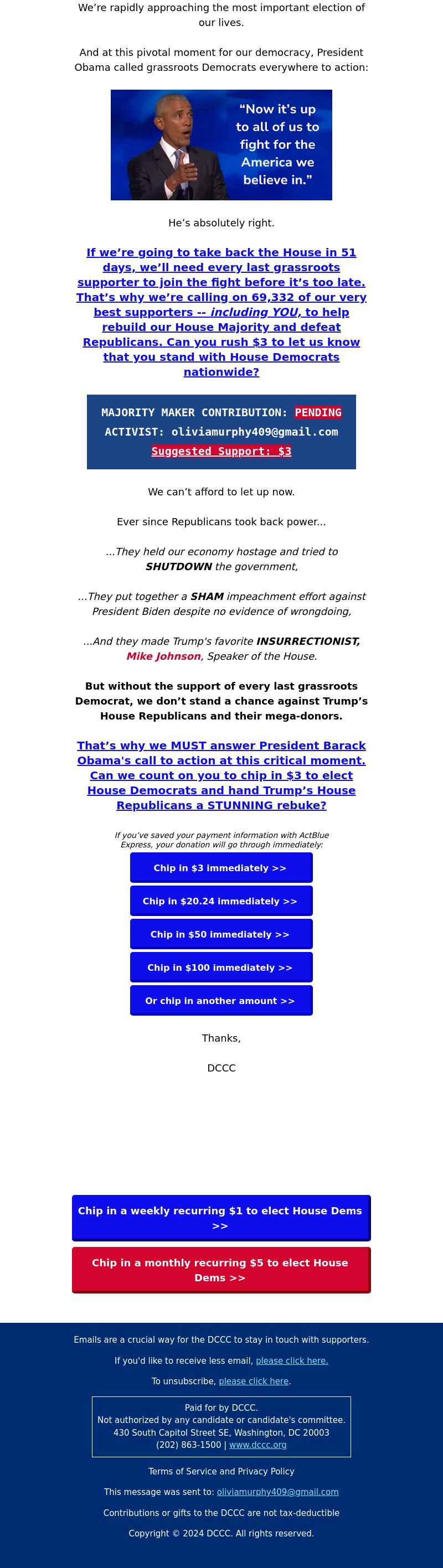 We're rapidly approaching the most important election of our lives.

And at this pivotal moment for our democracy, President Obama called grassroots Democrats everywhere to action:

"Now it's up to all of us to fight for the America we believe in."

He's absolutely right.

If we're going to take back the House in 51 days, we'll need every last grassroots supporter to join the fight before it's too late. That's why we're calling on 69,332 of our very best supporters -- including YOU, to help rebuild our House Majority and defeat Republicans. Can you rush $3 to let us know that you stand with House Democrats nationwide?

MAJORITY MAKER CONTRIBUTION: PENDING
ACTIVIST: oliviamurphy409@gmail.com
Suggested Support: $3

We can't afford to let up now.

Ever since Republicans took back power...

...They held our economy hostage and tried to SHUTDOWN the government,

...They put together a SHAM impeachment effort against President Biden despite no evidence of wrongdoing,

...And they made Trump's favorite INSURRECTIONIST, Mike Johnson, Speaker of the House.

But without the support of every last grassroots Democrat, we don't stand a chance against Trump's House Republicans and their mega-donors.

That's why we MUST answer President Barack Obama's call to action at this critical moment. Can we count on you to chip in $3 to elect House Democrats and hand Trump's House Republicans a STUNNING rebuke?

If you've saved your payment information with ActBlue Express, your donation will go through immediately:

Chip in $3 immediately >>

Chip in $20.24 immediately >>

Chip in $50 immediately >>

Chip in $100 immediately >>

Or chip in another amount >>

Thanks,

DCCC

Chip in a weekly recurring $1 to elect House Dems >>

Chip in a monthly recurring $5 to elect House Dems >>

Emails are a crucial way for the DCCC to stay in touch with supporters.

If you'd like to receive less email, please click here.

To unsubscribe, please click here.

Paid for by DCCC.
Not authorized by any candidate or candidate's committee.
430 South Capitol Street SE, Washington, DC 20003
(202) 863-1500 | www.dccc.org

Terms of Service and Privacy Policy

This message was sent to: oliviamurphy409@gmail.com

Contributions or gifts to the DCCC are not tax-deductible

Copyright © 2024 DCCC. All rights reserved.